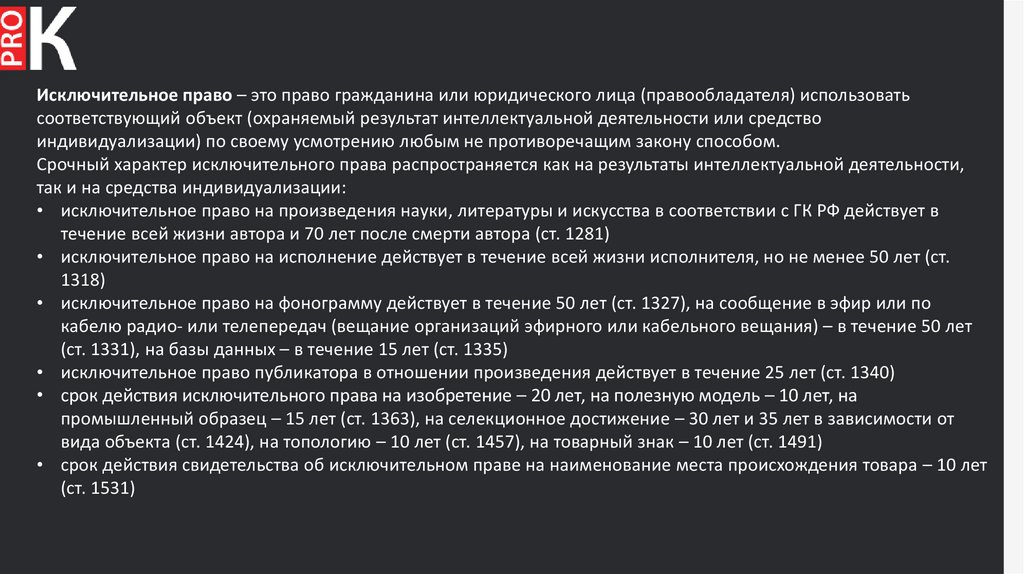 PRO K

Исключительное право – это право гражданина или юридического лица (правообладателя) использовать соответствующий объект (охраняемый результат интеллектуальной деятельности или средство индивидуализации) по своему усмотрению любым не противоречащим закону способом.
Срочный характер исключительного права распространяется как на результаты интеллектуальной деятельности, так и на средства индивидуализации:
• исключительное право на произведения науки, литературы и искусства в соответствии с ГК РФ действует в течение всей жизни автора и 70 лет после смерти автора (ст. 1281)
• исключительное право на исполнение действует в течение всей жизни исполнителя, но не менее 50 лет (ст. 1318)
• исключительное право на фонограмму действует в течение 50 лет (ст. 1327), на сообщение в эфир или по кабелю радио- или телепередач (вещание организаций эфирного или кабельного вещания) – в течение 50 лет (ст. 1331), на базы данных – в течение 15 лет (ст. 1335)
• исключительное право публикатора в отношении произведения действует в течение 25 лет (ст. 1340)
• срок действия исключительного права на изобретение – 20 лет, на полезную модель – 10 лет, на промышленный образец – 15 лет (ст. 1363), на селекционное достижение – 30 лет и 35 лет в зависимости от вида объекта (ст. 1424), на топологию – 10 лет (ст. 1457), на товарный знак – 10 лет (ст. 1491)
• срок действия свидетельства об исключительном праве на наименование места происхождения товара – 10 лет (ст. 1531)